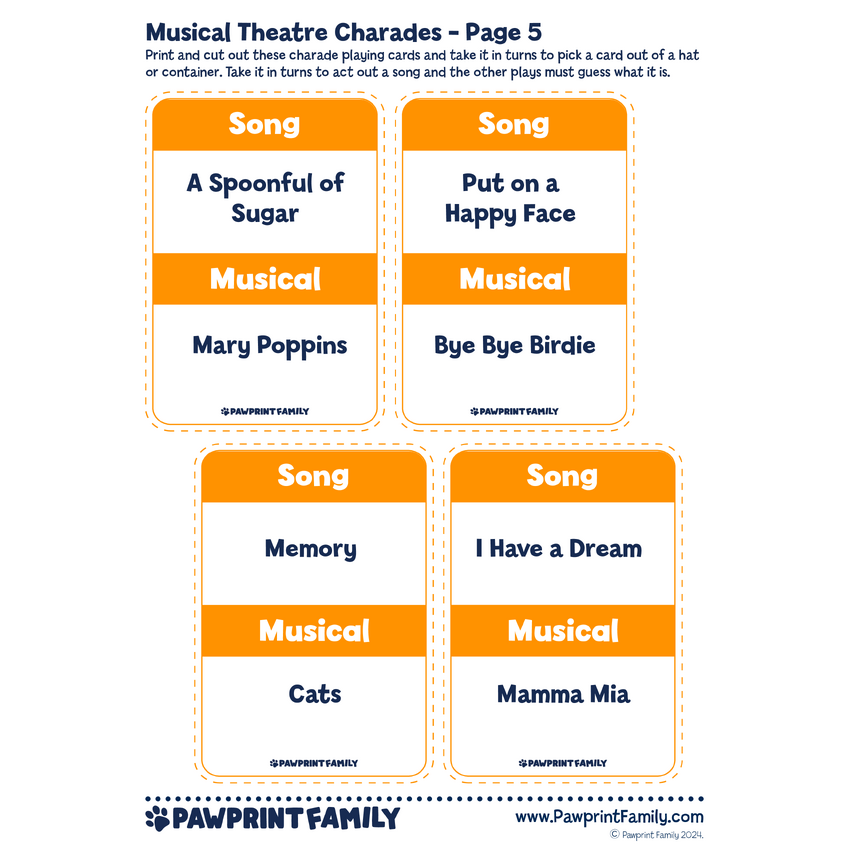 Musical Theatre Charades - Page 5

Print and cut out these charade playing cards and take it in turns to pick a card out of a hat or container. Take it in turns to act out a song and the other plays must guess what it is.

Song
A Spoonful of Sugar
Musical
Mary Poppins
PAWPRINT FAMILY

Song
Put on a Happy Face
Musical
Bye Bye Birdie
PAWPRINT FAMILY

Song
Memory
Musical
Cats
PAWPRINT FAMILY

Song
I Have a Dream
Musical
Mamma Mia
PAWPRINT FAMILY

PAWPRINT FAMILY

www.PawprintFamily.com

© Pawprint Family 2024.